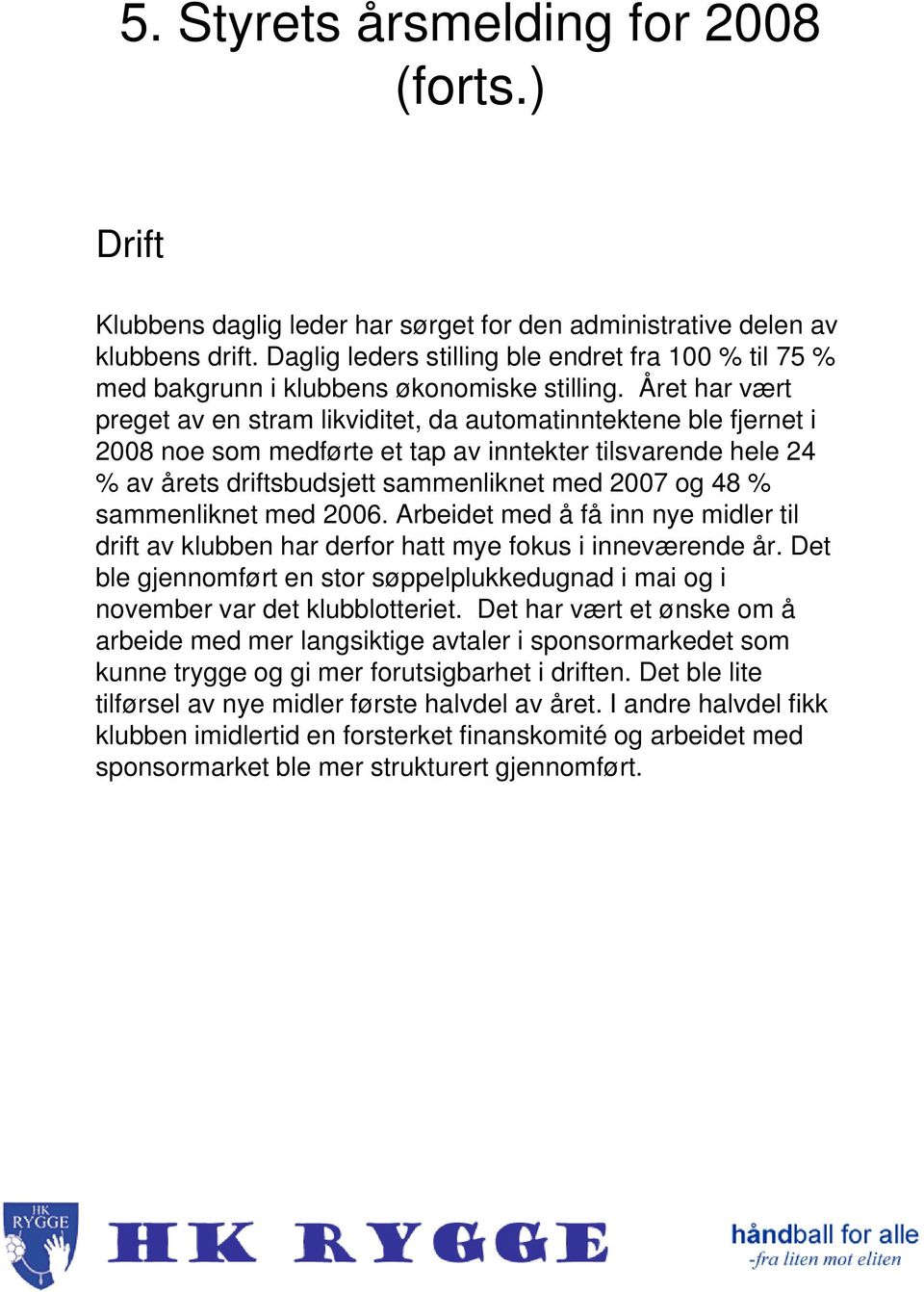 5. Styrets årsmelding for 2008 (forts.)

Drift

Klubbens daglig leder har sørget for den administrative delen av klubbens drift. Daglig leders stilling ble endret fra 100 % til 75 % med bakgrunn i klubbens økonomiske stilling. Året har vært preget av en stram likviditet, da automatinntektene ble fjernet i 2008 noe som medførte et tap av inntekter tilsvarende hele 24 % av årets driftsbudsjett sammenliknet med 2007 og 48 % sammenliknet med 2006. Arbeidet med å få inn nye midler til drift av klubben har derfor hatt mye fokus i inneværende år. Det ble gjennomført en stor søppelplukkedugnad i mai og i november var det klubblotteriet. Det har vært et ønske om å arbeide med mer langsiktige avtaler i sponsormarkedet som kunne trygge og gi mer forutsigbarhet i driften. Det ble lite tilførsel av nye midler første halvdel av året. I andre halvdel fikk klubben imidlertid en forsterket finanskomité og arbeidet med sponsormarket ble mer strukturert gjennomført.

HK RYGGE

HK RYGGE

håndball for alle
-fra liten mot eliten